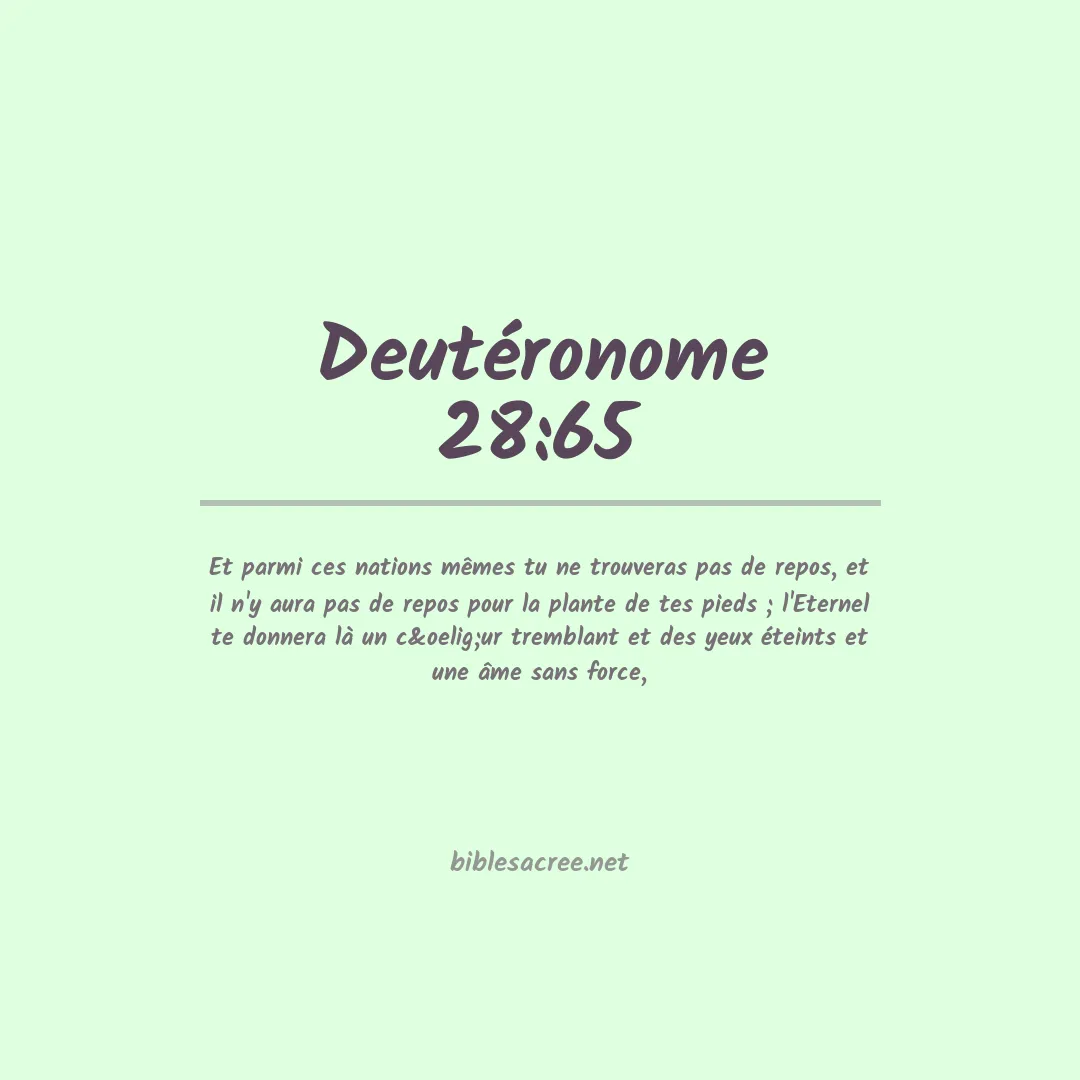 Deutéronome
28:65

Et parmi ces nations mêmes tu ne trouveras pas de repos, et il n'y aura pas de repos pour la plante de tes pieds ; l'Eternel te donnera là un c&oelig;ur tremblant et des yeux éteints et une âme sans force,

biblesacree.net